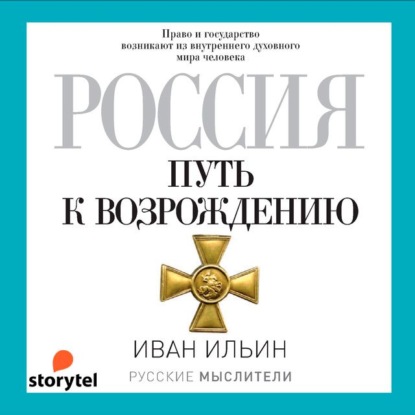 Право и государство возникают из внутреннего духовного мира человека

РОССИЯ

ПУТЬ К ВОЗРОЖДЕНИЮ

ИВАН ИЛЬИН

РУССКИЕ МЫСЛИТЕЛИ

storytel